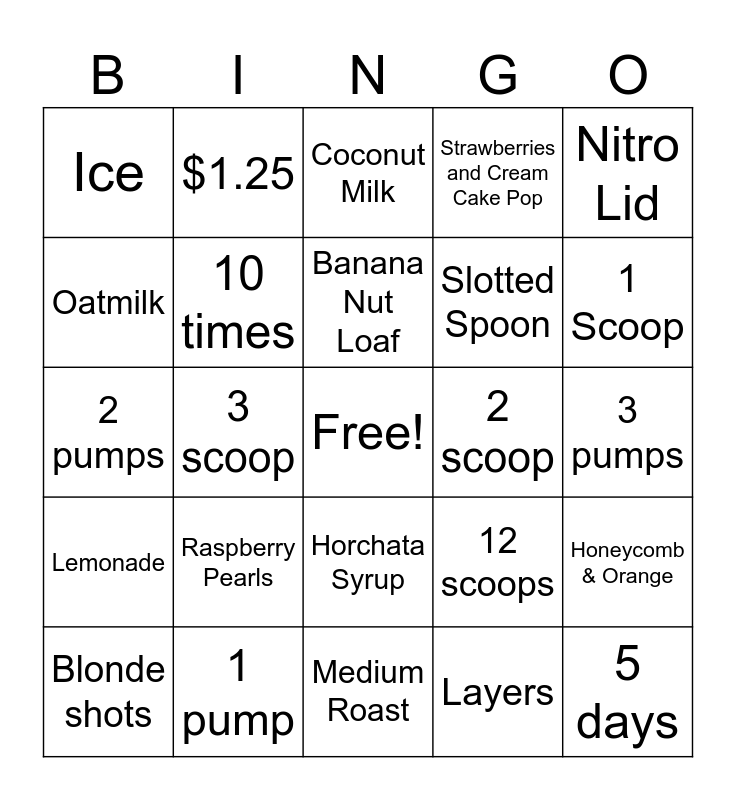 | B | I | N | G | O |
|---|---|---|---|---|
| Ice | \$1.25 | Coconut Milk | Strawberries and Cream Cake Pop | Nitro Lid |
| Oatmilk | 10 times | Banana Nut Loaf | Slotted Spoon | 1 Scoop |
| 2 pumps | 3 scoop | Free! | 2 scoop | 3 pumps |
| Lemonade | Raspberry Pearls | Horchata Syrup | 12 scoops | Honeycomb & Orange |
| Blonde shots | 1 pump | Medium Roast | Layers | 5 days |